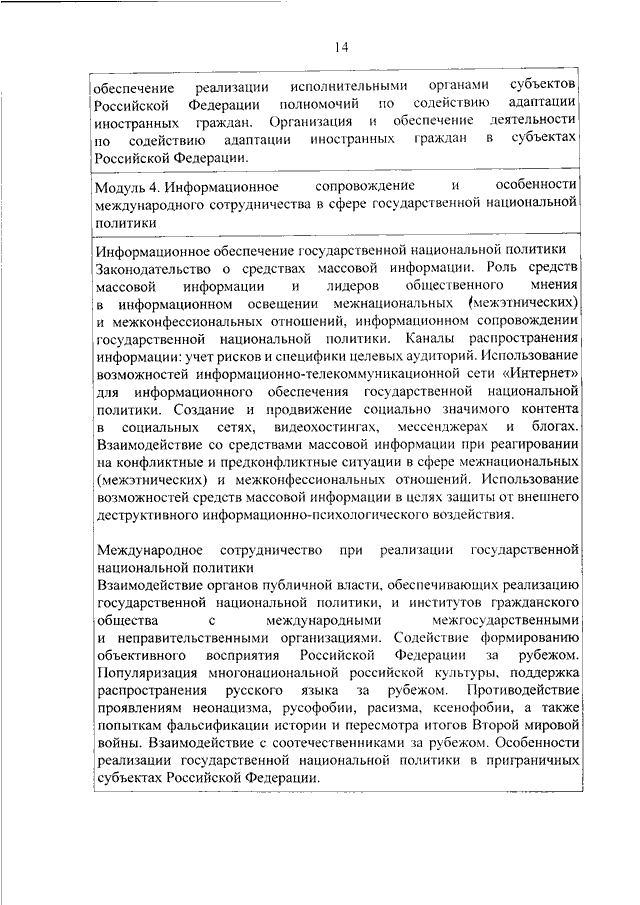 14

обеспечение реализации исполнительными органами субъектов Российской Федерации полномочий по содействию адаптации иностранных граждан. Организация и обеспечение деятельности по содействию адаптации иностранных граждан в субъектах Российской Федерации.

Модуль 4. Информационное сопровождение и особенности международного сотрудничества в сфере государственной национальной политики

Информационное обеспечение государственной национальной политики
Законодательство о средствах массовой информации. Роль средств массовой информации и лидеров общественного мнения в информационном освещении межнациональных (межэтнических) и межконфессиональных отношений, информационном сопровождении государственной национальной политики. Каналы распространения информации: учет рисков и специфики целевых аудиторий. Использование возможностей информационно-телекоммуникационной сети «Интернет» для информационного обеспечения государственной национальной политики. Создание и продвижение социально значимого контента в социальных сетях, видеохостингах, мессенджерах и блогах. Взаимодействие со средствами массовой информации при реагировании на конфликтные и предконфликтные ситуации в сфере межнациональных (межэтнических) и межконфессиональных отношений. Использование возможностей средств массовой информации в целях защиты от внешнего деструктивного информационно-психологического воздействия.

Международное сотрудничество при реализации государственной национальной политики
Взаимодействие органов публичной власти, обеспечивающих реализацию государственной национальной политики, и институтов гражданского общества с международными межгосударственными и неправительственными организациями. Содействие формированию объективного восприятия Российской Федерации за рубежом. Популяризация многонациональной российской культуры, поддержка распространения русского языка за рубежом. Противодействие проявлениям неонацизма, русофобии, расизма, ксенофобии, а также попыткам фальсификации истории и пересмотра итогов Второй мировой войны. Взаимодействие с соотечественниками за рубежом. Особенности реализации государственной национальной политики в приграничных субъектах Российской Федерации.